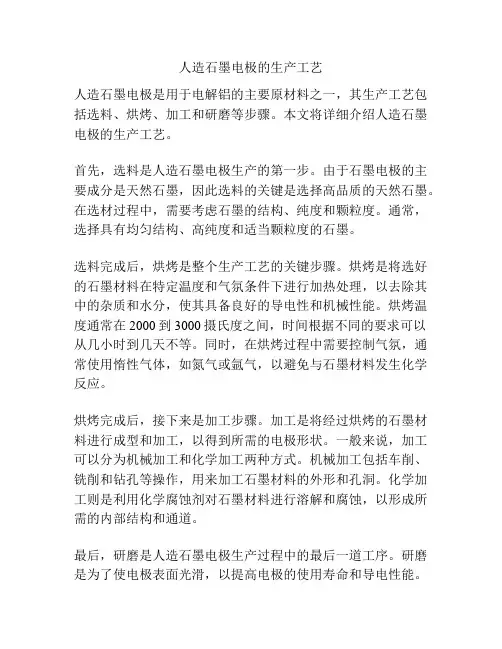 人造石墨电极的生产工艺

人造石墨电极是用于电解铝的主要原材料之一，其生产工艺包括选料、烘烤、加工和研磨等步骤。本文将详细介绍人造石墨电极的生产工艺。

首先，选料是人造石墨电极生产的第一步。由于石墨电极的主要成分是天然石墨，因此选料的关键是选择高品质的天然石墨。在选材过程中，需要考虑石墨的结构、纯度和颗粒度。通常，选择具有均匀结构、高纯度和适当颗粒度的石墨。

选料完成后，烘烤是整个生产工艺的关键步骤。烘烤是将选好的石墨材料在特定温度和气氛条件下进行加热处理，以去除其中的杂质和水分，使其具备良好的导电性和机械性能。烘烤温度通常在 2000 到 3000 摄氏度之间，时间根据不同的要求可以从几小时到几天不等。同时，在烘烤过程中需要控制气氛，通常使用惰性气体，如氮气或氩气，以避免与石墨材料发生化学反应。

烘烤完成后，接下来是加工步骤。加工是将经过烘烤的石墨材料进行成型和加工，以得到所需的电极形状。一般来说，加工可以分为机械加工和化学加工两种方式。机械加工包括车削、铣削和钻孔等操作，用来加工石墨材料的外形和孔洞。化学加工则是利用化学腐蚀剂对石墨材料进行溶解和腐蚀，以形成所需的内部结构和通道。

最后，研磨是人造石墨电极生产过程中的最后一道工序。研磨是为了使电极表面光滑，以提高电极的使用寿命和导电性能。